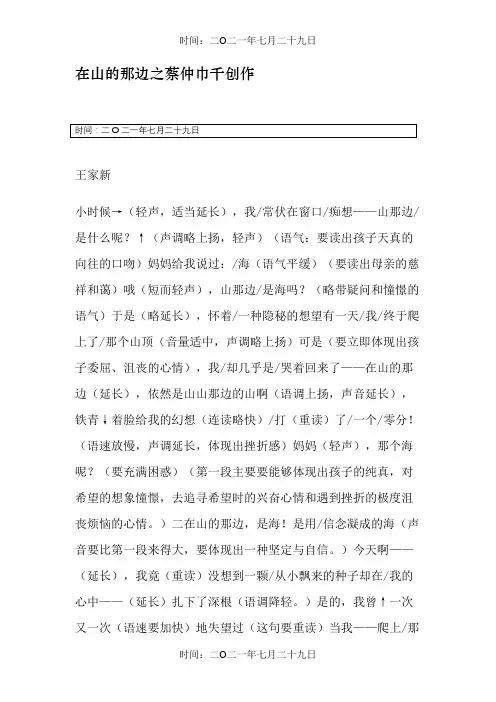 时间：二O二一年七月二十九日

在山的那边之蔡仲巾千创作

时间：二O二一年七月二十九日

王家新

小时候→（轻声，适当延长），我/常伏在窗口/痴想——山那边/是什么呢？↑（声调略上扬，轻声）（语气：要读出孩子天真的向往的口吻）妈妈给我说过：/海（语气平缓）（要读出母亲的慈祥和蔼）哦（短而轻声），山那边/是海吗？（略带疑问和憧憬的语气）于是（略延长），怀着/一种隐秘的想望有一天/我/终于爬上了/那个山顶（音量适中，声调略上扬）可是（要立即体现出孩子委屈、沮丧的心情），我/却几乎是/哭着回来了——在山的那边（延长），依然是山山那边的山啊（语调上扬，声音延长），铁青↓着脸给我的幻想（连读略快）/打（重读）了/一个/零分！（语速放慢，声调延长，体现出挫折感）妈妈（轻声），那个海呢？（要充满困惑）（第一段主要要能够体现出孩子的纯真，对希望的想象憧憬，去追寻希望时的兴奋心情和遇到挫折的极度沮丧烦恼的心情。）二在山的那边，是海！是用/信念凝成的海（声音要比第一段来得大，要体现出一种坚定与自信。）今天啊——（延长），我竟（重读）没想到一颗/从小飘来的种子却在/我的心中——（延长）扎下了深根（语调降轻。）是的，我曾↑一次又一次（语速要加快）地失望过（这句要重读）当我——爬上/那

时间：二O二一年七月二十九日